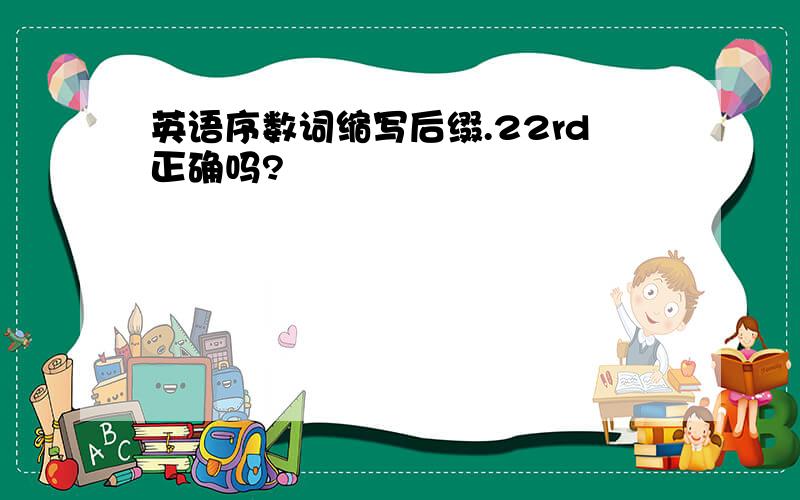 英语序数词缩写后缀.22rd正确吗?

ABC